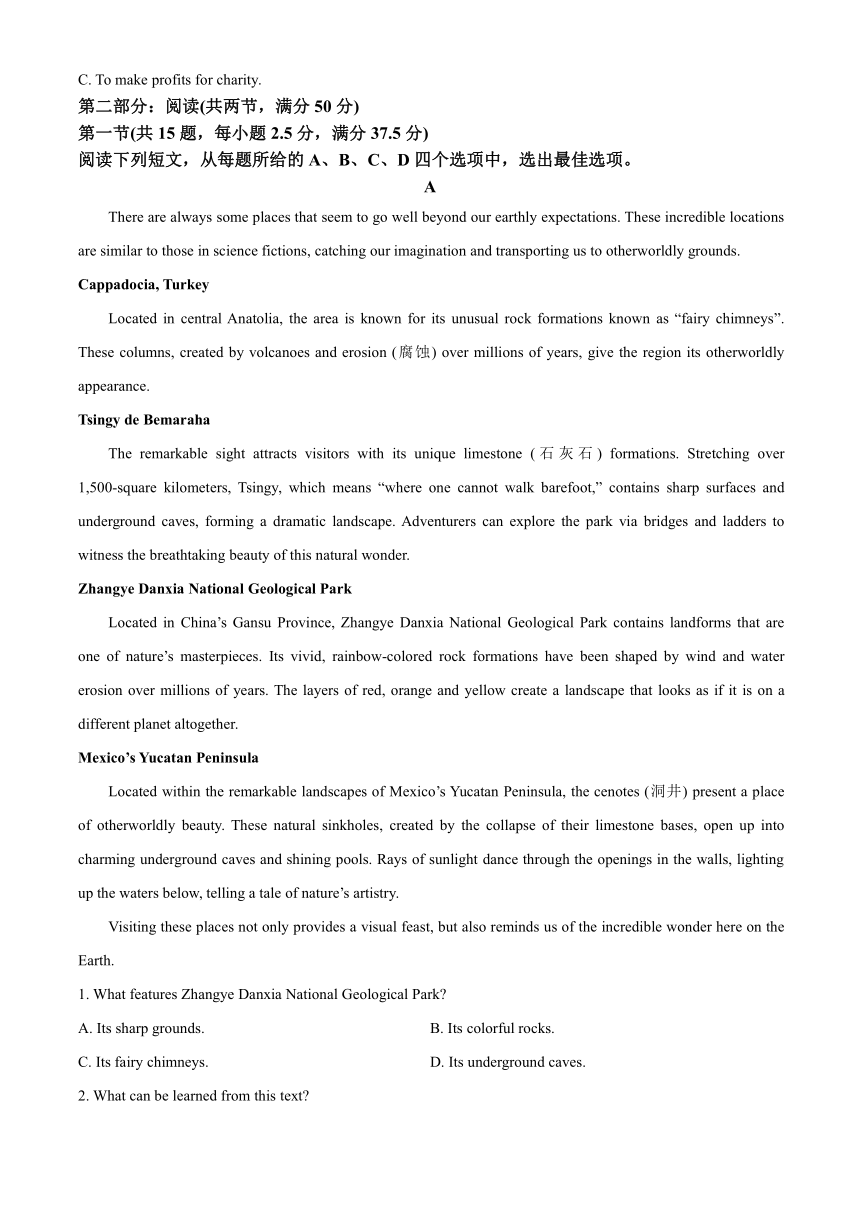 C. To make profits for charity.

第二部分：阅读(共两节，满分 50 分)

第一节(共 15 题，每小题 2.5 分，满分 37.5 分)

阅读下列短文，从每题所给的 A、B、C、D 四个选项中，选出最佳选项。

A

There are always some places that seem to go well beyond our earthly expectations. These incredible locations are similar to those in science fictions, catching our imagination and transporting us to otherworldly grounds.

Cappadocia, Turkey

Located in central Anatolia, the area is known for its unusual rock formations known as “fairy chimneys”. These columns, created by volcanoes and erosion (腐蚀) over millions of years, give the region its otherworldly appearance.

Tsingy de Bemaraha

The remarkable sight attracts visitors with its unique limestone (石灰石) formations. Stretching over 1,500-square kilometers, Tsingy, which means “where one cannot walk barefoot,” contains sharp surfaces and underground caves, forming a dramatic landscape. Adventurers can explore the park via bridges and ladders to witness the breathtaking beauty of this natural wonder.

Zhangye Danxia National Geological Park

Located in China’s Gansu Province, Zhangye Danxia National Geological Park contains landforms that are one of nature’s masterpieces. Its vivid, rainbow-colored rock formations have been shaped by wind and water erosion over millions of years. The layers of red, orange and yellow create a landscape that looks as if it is on a different planet altogether.

Mexico’s Yucatan Peninsula

Located within the remarkable landscapes of Mexico’s Yucatan Peninsula, the cenotes (洞井) present a place of otherworldly beauty. These natural sinkholes, created by the collapse of their limestone bases, open up into charming underground caves and shining pools. Rays of sunlight dance through the openings in the walls, lighting up the waters below, telling a tale of nature’s artistry.

Visiting these places not only provides a visual feast, but also reminds us of the incredible wonder here on the Earth.

1. What features Zhangye Danxia National Geological Park?

A. Its sharp grounds.
B. Its colorful rocks.
C. Its fairy chimneys.
D. Its underground caves.

2. What can be learned from this text?